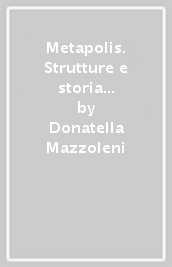 Metapolis. Strutture e storia...
by
Donatella Mazzoleni